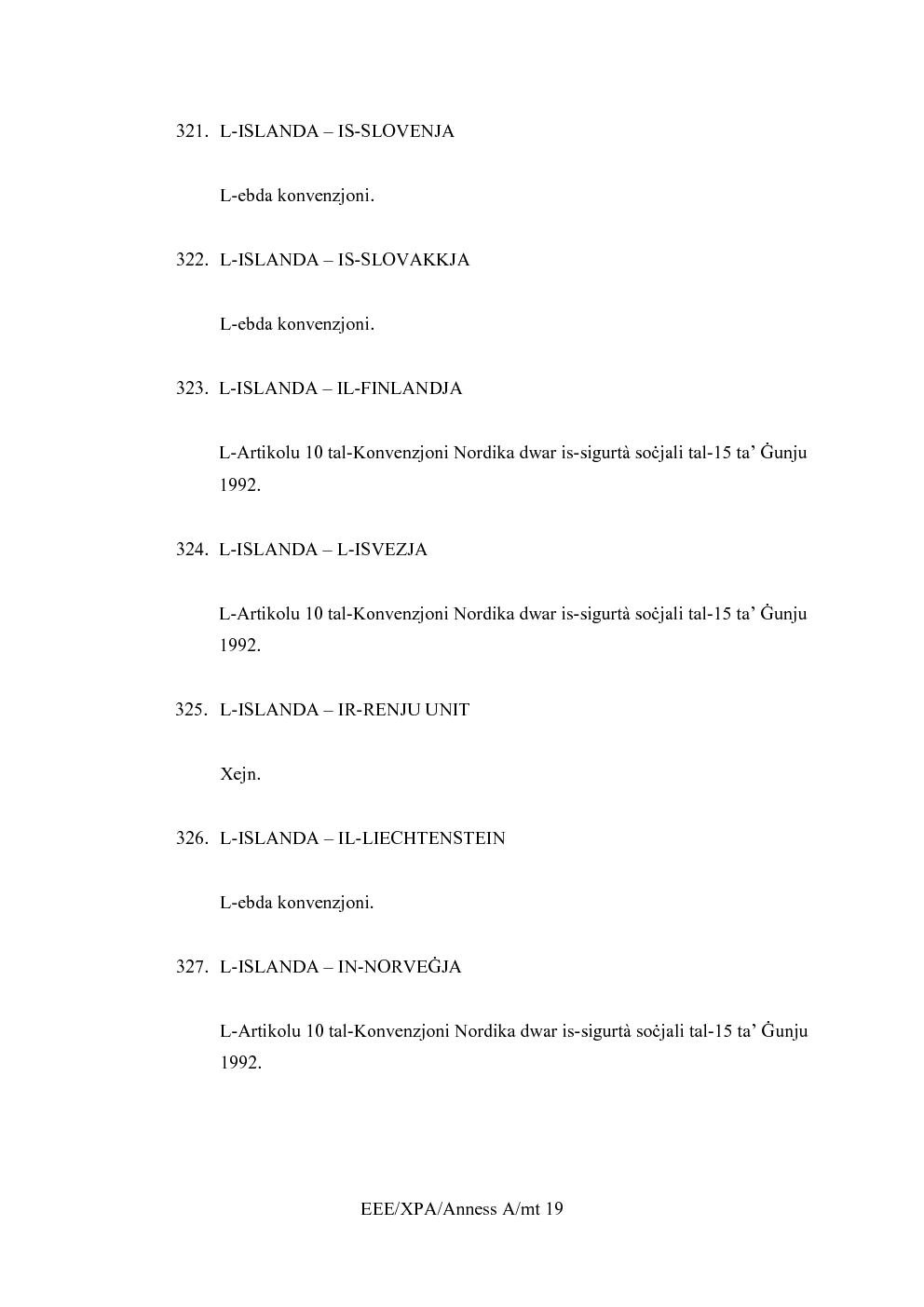 321. L-ISLANDA – IS-SLOVENJA

L-ebda konvenzjoni.

322. L-ISLANDA – IS-SLOVAKKJA

L-ebda konvenzjoni.

323. L-ISLANDA – IL-FINLANDJA

L-Artikolu 10 tal-Konvenzjoni Nordika dwar is-sigurtà soċjali tal-15 ta' Ġunju 1992.

324. L-ISLANDA – L-ISVEZJA

L-Artikolu 10 tal-Konvenzjoni Nordika dwar is-sigurtà soċjali tal-15 ta' Ġunju 1992.

325. L-ISLANDA – IR-RENJU UNIT

Xejn.

326. L-ISLANDA – IL-LIECHTENSTEIN

L-ebda konvenzjoni.

327. L-ISLANDA – IN-NORVEĠJA

L-Artikolu 10 tal-Konvenzjoni Nordika dwar is-sigurtà soċjali tal-15 ta' Ġunju 1992.

EEE/XPA/Anness A/mt 19